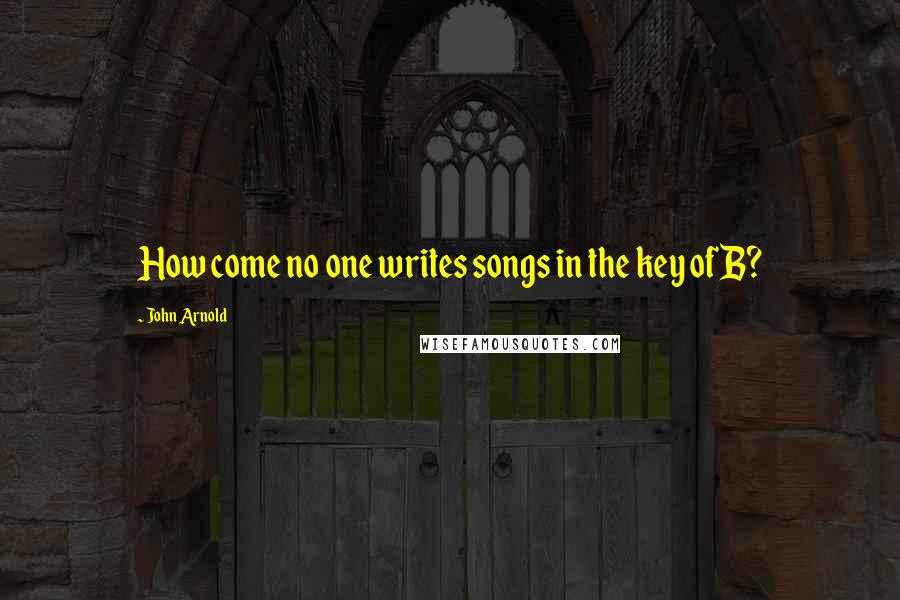 How come no one writes songs in the key of B?

~ John Arnold

WISEFAMOUSQUOTES.COM